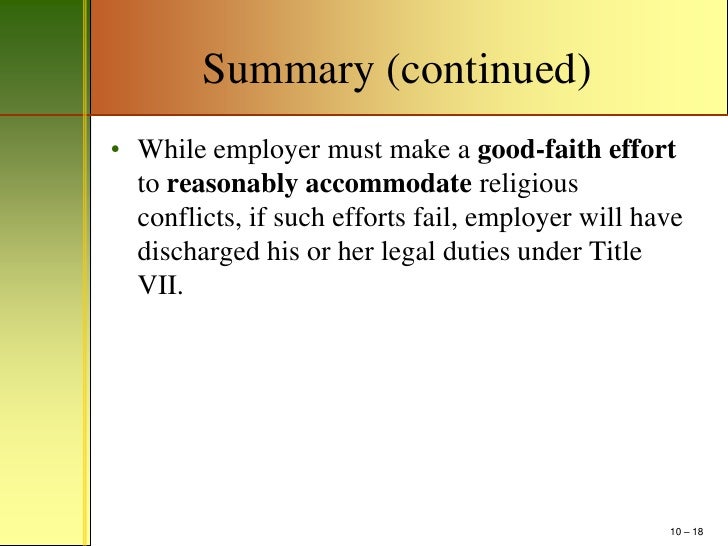 Summary (continued)

• While employer must make a good-faith effort to reasonably accommodate religious conflicts, if such efforts fail, employer will have discharged his or her legal duties under Title VII.

10 – 18